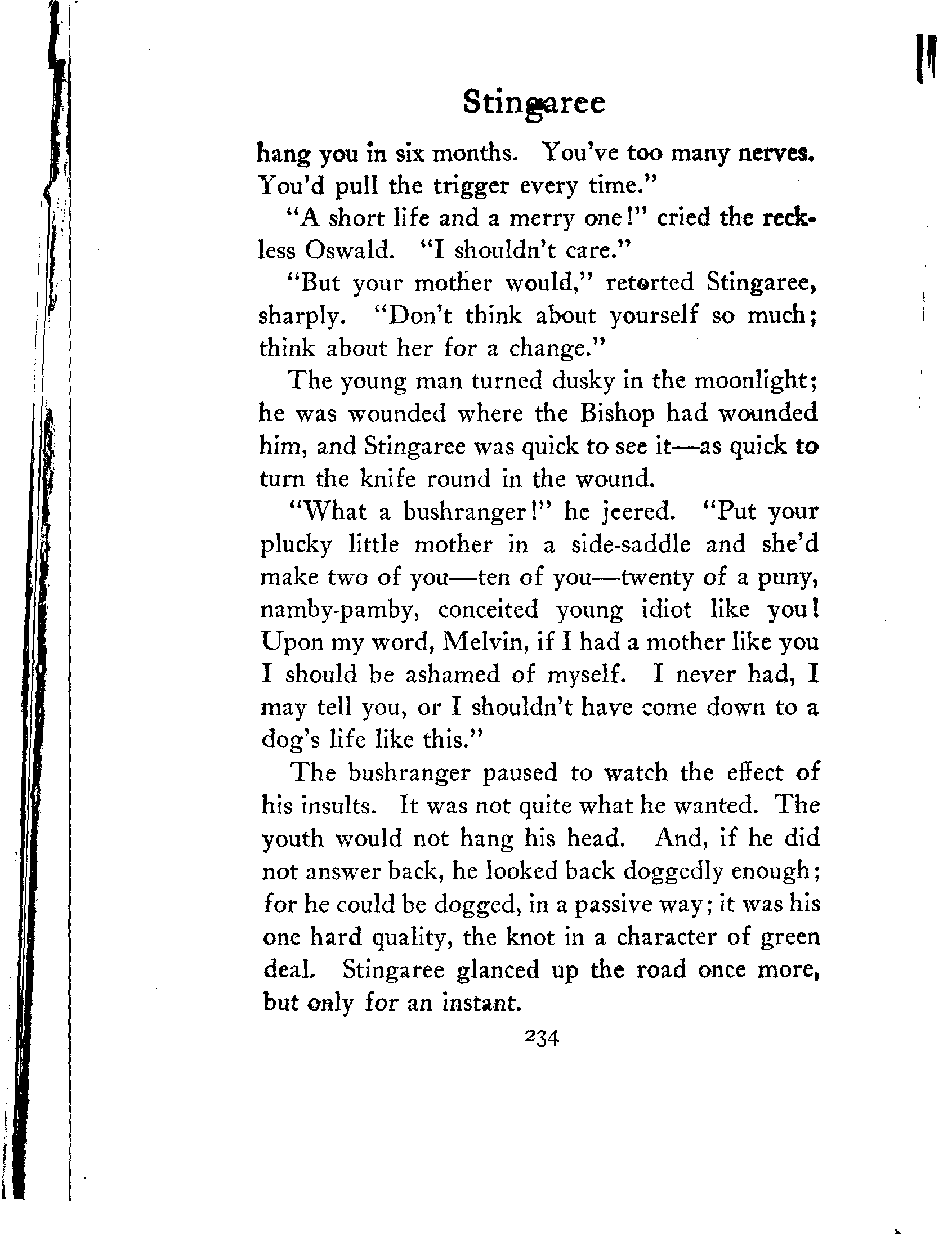 Stingaree

hang you in six months. You've too many nerves. You'd pull the trigger every time."

"A short life and a merry one!" cried the reckless Oswald. "I shouldn't care."

"But your mother would," retorted Stingaree, sharply. "Don't think about yourself so much; think about her for a change."

The young man turned dusky in the moonlight; he was wounded where the Bishop had wounded him, and Stingaree was quick to see it—as quick to turn the knife round in the wound.

"What a bushranger!" he jeered. "Put your plucky little mother in a side-saddle and she'd make two of you—ten of you—twenty of a puny, namby-pamby, conceited young idiot like you! Upon my word, Melvin, if I had a mother like you I should be ashamed of myself. I never had, I may tell you, or I shouldn't have come down to a dog's life like this."

The bushranger paused to watch the effect of his insults. It was not quite what he wanted. The youth would not hang his head. And, if he did not answer back, he looked back doggedly enough; for he could be dogged, in a passive way; it was his one hard quality, the knot in a character of green deal. Stingaree glanced up the road once more, but only for an instant.

234